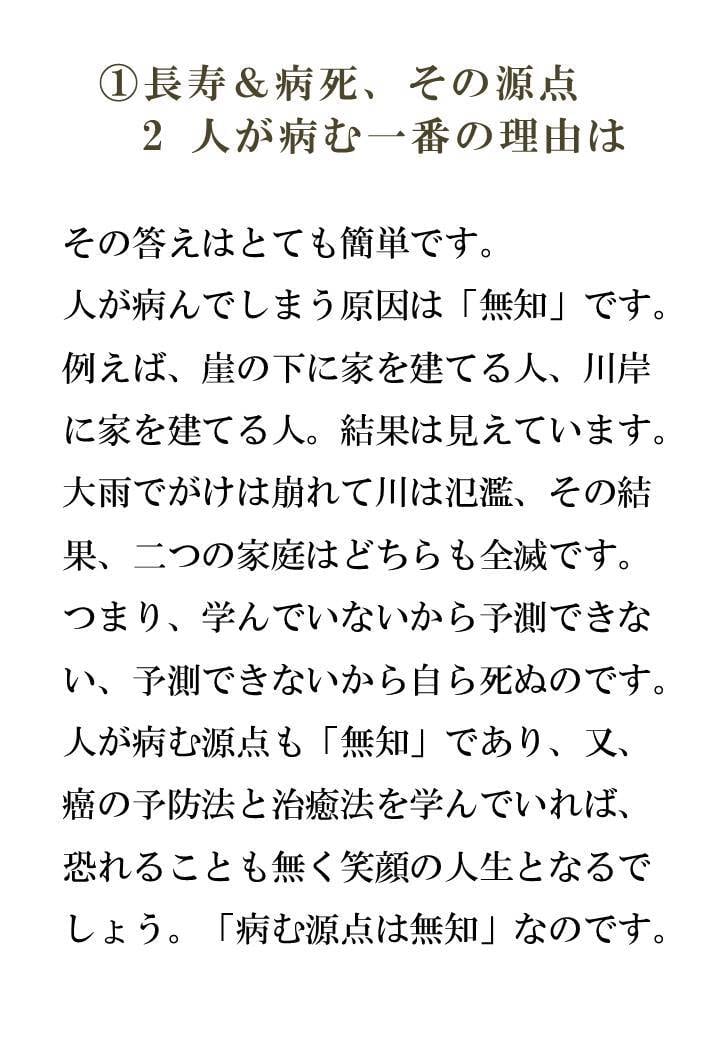 ①長寿＆病死、その源点
2 人が病む一番の理由は

その答えはとても簡単です。人が病んでしまう原因は「無知」です。例えば、崖の下に家を建てる人、川岸に家を建てる人。結果は見えています。大雨でがけは崩れて川は氾濫、その結果、二つの家庭はどちらも全滅です。つまり、学んでいないから予測できない、予測できないから自ら死ぬのです。人が病む源点も「無知」であり、又、癌の予防法と治癒法を学んでいれば、恐れることも無く笑顔の人生となるでしょう。「病む源点は無知」なのです。